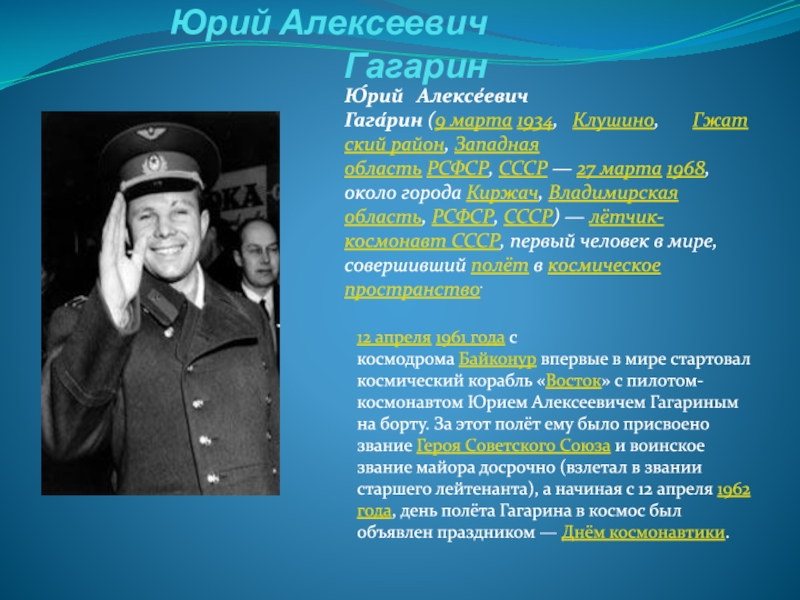 Юрий Алексеевич Гагарин

Ю́рий Алексе́евич Гага́рин (9 марта 1934, Клушино, Гжатский район, Западная область РСФСР, СССР — 27 марта 1968, около города Киржач, Владимирская область, РСФСР, СССР) — лётчик-космонавт СССР, первый человек в мире, совершивший полёт в космическое пространство.

12 апреля 1961 года с космодрома Байконур впервые в мире стартовал космический корабль «Восток» с пилотом-космонавтом Юрием Алексеевичем Гагариным на борту. За этот полёт ему было присвоено звание Героя Советского Союза и воинское звание майора досрочно (взлетал в звании старшего лейтенанта), а начиная с 12 апреля 1962 года, день полёта Гагарина в космос был объявлен праздником — Днём космонавтики.